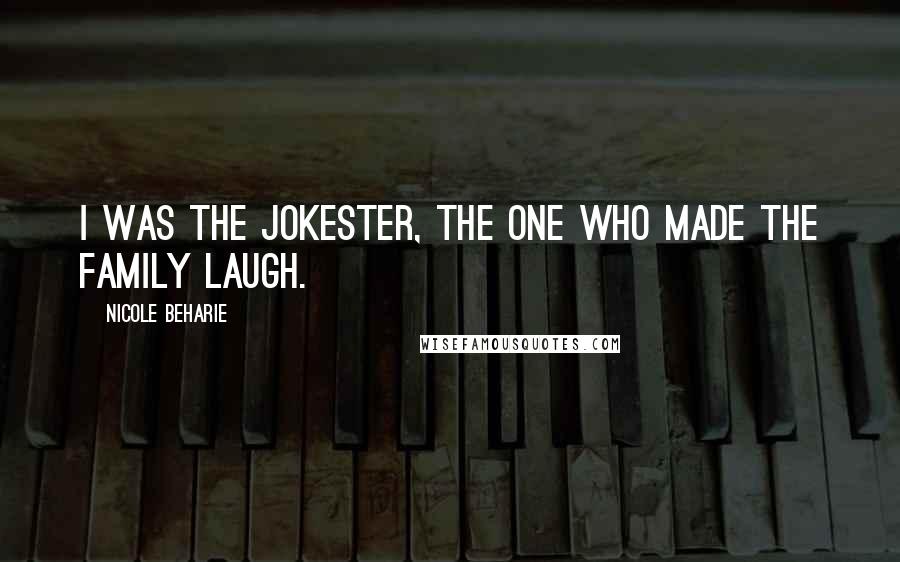 I WAS THE JOKESTER, THE ONE WHO MADE THE FAMILY LAUGH.

NICOLE BEHARIE

WISEFAMOUSQUOTES.COM